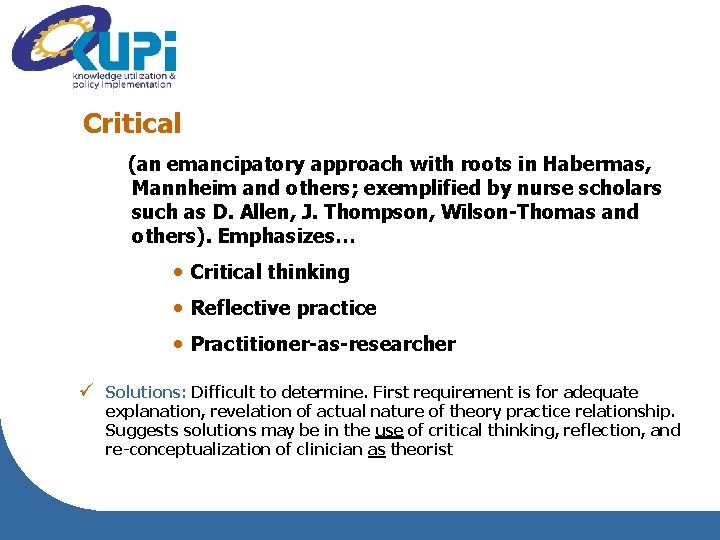 KUPI
knowledge utilization &
policy implementation

Critical

(an emancipatory approach with roots in Habermas, Mannheim and others; exemplified by nurse scholars such as D. Allen, J. Thompson, Wilson-Thomas and others). Emphasizes…

• Critical thinking

• Reflective practice

• Practitioner-as-researcher

✓ Solutions: Difficult to determine. First requirement is for adequate explanation, revelation of actual nature of theory practice relationship. Suggests solutions may be in the use of critical thinking, reflection, and re-conceptualization of clinician as theorist